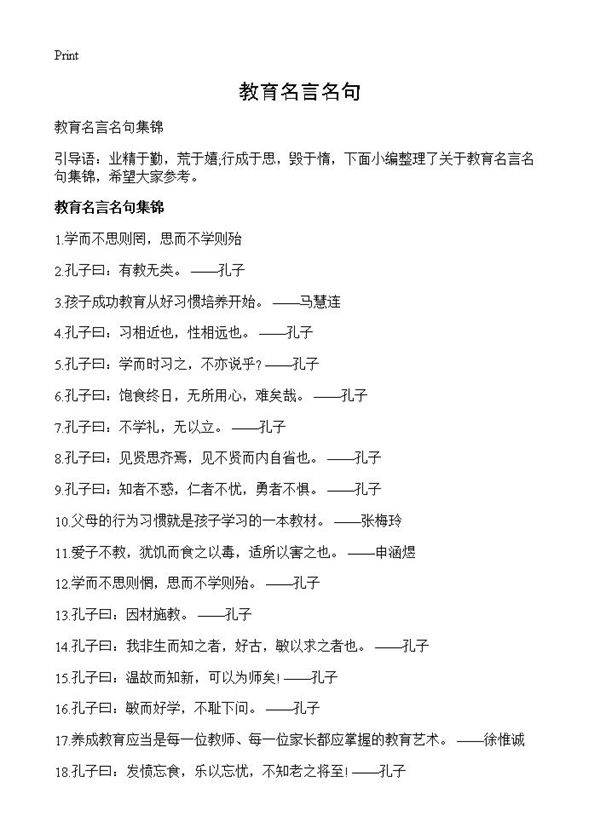 Print

教育名言名句

教育名言名句集锦

引导语：业精于勤，荒于嬉;行成于思，毁于惰，下面小编整理了关于教育名言名句集锦，希望大家参考。

教育名言名句集锦

1.学而不思则罔，思而不学则殆

2.孔子曰：有教无类。——孔子

3.孩子成功教育从好习惯培养开始。——马慧连

4.孔子曰：习相近也，性相远也。——孔子

5.孔子曰：学而时习之，不亦说乎?——孔子

6.孔子曰：饱食终日，无所用心，难矣哉。——孔子

7.孔子曰：不学礼，无以立。——孔子

8.孔子曰：见贤思齐焉，见不贤而内自省也。——孔子

9.孔子曰：知者不惑，仁者不忧，勇者不惧。——孔子

10.父母的行为习惯就是孩子学习的一本教材。——张梅玲

11.爱子不教，犹饥而食之以毒，适所以害之也。——申涵煜

12.学而不思则惘，思而不学则殆。——孔子

13.孔子曰：因材施教。——孔子

14.孔子曰：我非生而知之者，好古，敏以求之者也。——孔子

15.孔子曰：温故而知新，可以为师矣!——孔子

16.孔子曰：敏而好学，不耻下问。——孔子

17.养成教育应当是每一位教师、每一位家长都应掌握的教育艺术。——徐惟诚

18.孔子曰：发愤忘食，乐以忘忧，不知老之将至!——孔子